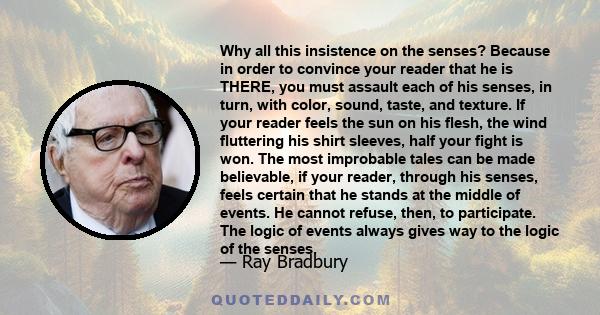 Why all this insistence on the senses? Because in order to convince your reader that he is THERE, you must assault each of his senses, in turn, with color, sound, taste, and texture. If your reader feels the sun on his flesh, the wind fluttering his shirt sleeves, half your fight is won. The most improbable tales can be made believable, if your reader, through his senses, feels certain that he stands at the middle of events. He cannot refuse, then, to participate. The logic of events always gives way to the logic of the senses.

— Ray Bradbury

QUOTEDDAILY.COM